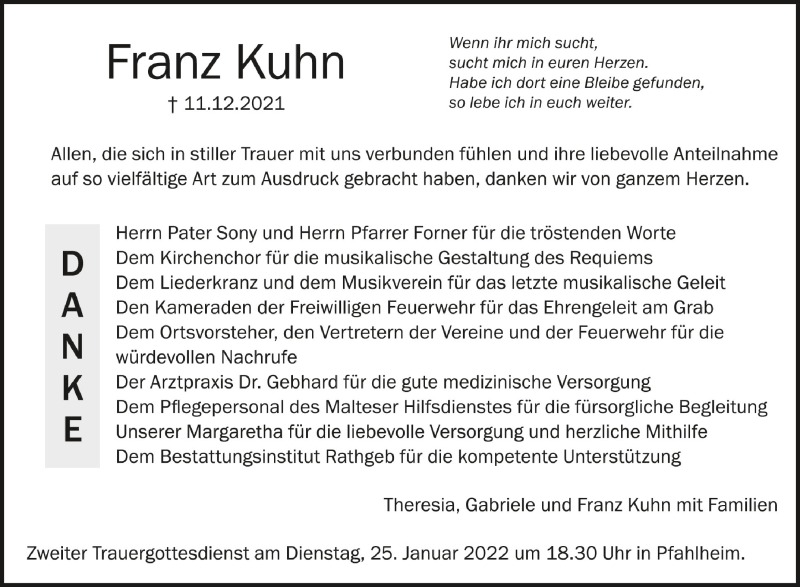 Franz Kuhn
† 11.12.2021

Wenn ihr mich sucht,
sucht mich in euren Herzen.
Habe ich dort eine Bleibe gefunden,
so lebe ich in euch weiter.

Allen, die sich in stiller Trauer mit uns verbunden fühlen und ihre liebevolle Anteilnahme auf so vielfältige Art zum Ausdruck gebracht haben, danken wir von ganzem Herzen.

DANKE

Herrn Pater Sony und Herrn Pfarrer Forner für die tröstenden Worte
Dem Kirchenchor für die musikalische Gestaltung des Requiems
Dem Liederkranz und dem Musikverein für das letzte musikalische Geleit
Den Kameraden der Freiwilligen Feuerwehr für das Ehrengeleit am Grab
Dem Ortsvorsteher, den Vertretern der Vereine und der Feuerwehr für die würdevollen Nachrufe
Der Arztpraxis Dr. Gebhard für die gute medizinische Versorgung
Dem Pflegepersonal des Malteser Hilfsdienstes für die fürsorgliche Begleitung
Unserer Margaretha für die liebevolle Versorgung und herzliche Mithilfe
Dem Bestattungsinstitut Rathgeb für die kompetente Unterstützung

Theresia, Gabriele und Franz Kuhn mit Familien

Zweiter Trauergottesdienst am Dienstag, 25. Januar 2022 um 18.30 Uhr in Pfahlheim.